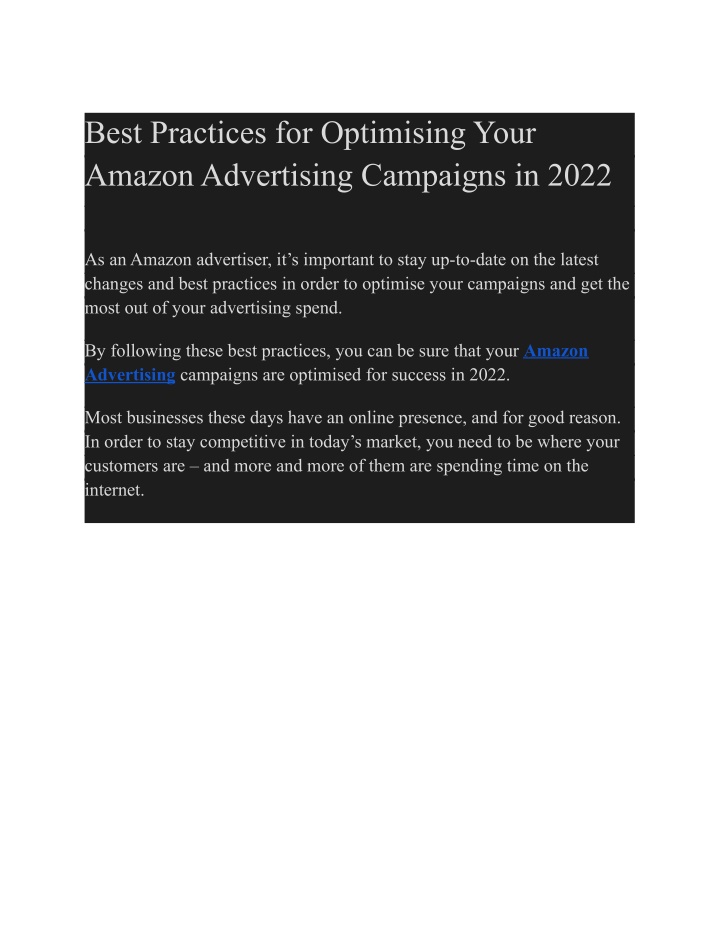 Best Practices for Optimising Your Amazon Advertising Campaigns in 2022

As an Amazon advertiser, it's important to stay up-to-date on the latest changes and best practices in order to optimise your campaigns and get the most out of your advertising spend.

By following these best practices, you can be sure that your Amazon Advertising campaigns are optimised for success in 2022.

Most businesses these days have an online presence, and for good reason. In order to stay competitive in today's market, you need to be where your customers are – and more and more of them are spending time on the internet.